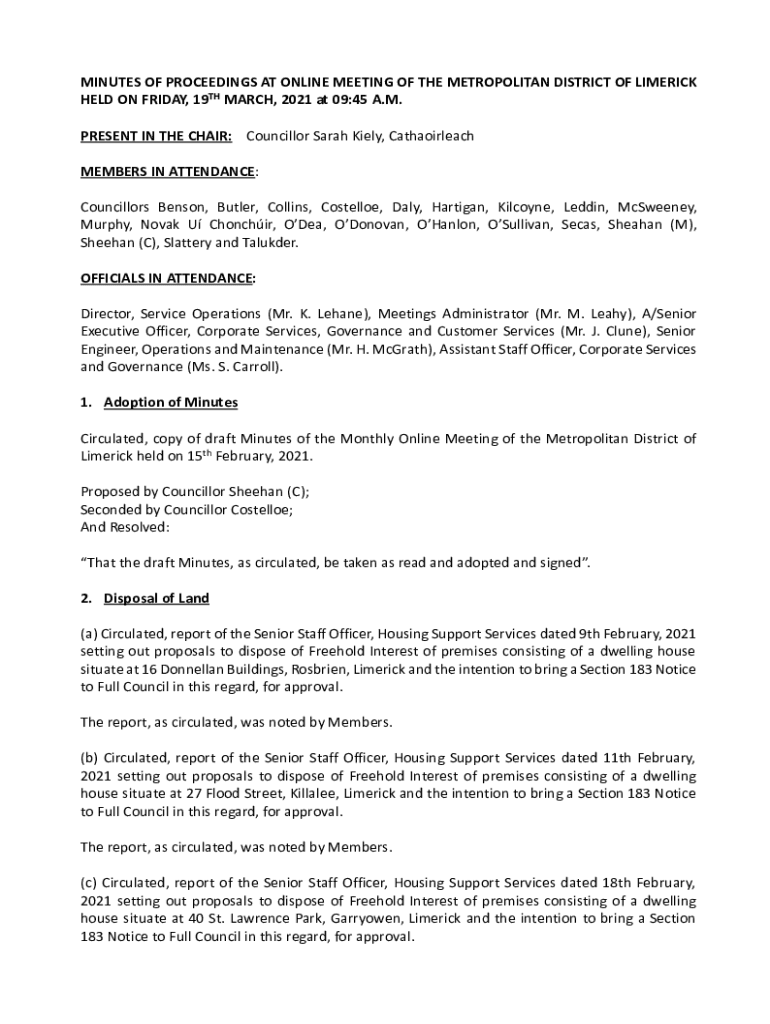 MINUTES OF PROCEEDINGS AT ONLINE MEETING OF THE METROPOLITAN DISTRICT OF LIMERICK HELD ON FRIDAY, 19$^{TH}$ MARCH, 2021 at 09:45 A.M.

PRESENT IN THE CHAIR: Councillor Sarah Kiely, Cathaoirleach

MEMBERS IN ATTENDANCE:

Councillors Benson, Butler, Collins, Costelloe, Daly, Hartigan, Kilcoyne, Leddin, McSweeney, Murphy, Novak Uí Chonchúir, O'Dea, O'Donovan, O'Hanlon, O'Sullivan, Secas, Sheahan (M), Sheehan (C), Slattery and Talukder.

OFFICIALS IN ATTENDANCE:

Director, Service Operations (Mr. K. Lehane), Meetings Administrator (Mr. M. Leahy), A/Senior Executive Officer, Corporate Services, Governance and Customer Services (Mr. J. Clune), Senior Engineer, Operations and Maintenance (Mr. H. McGrath), Assistant Staff Officer, Corporate Services and Governance (Ms. S. Carroll).

1. Adoption of Minutes

Circulated, copy of draft Minutes of the Monthly Online Meeting of the Metropolitan District of Limerick held on 15$^{th}$ February, 2021.

Proposed by Councillor Sheehan (C);
Seconded by Councillor Costelloe;
And Resolved:

"That the draft Minutes, as circulated, be taken as read and adopted and signed".

2. Disposal of Land

(a) Circulated, report of the Senior Staff Officer, Housing Support Services dated 9th February, 2021 setting out proposals to dispose of Freehold Interest of premises consisting of a dwelling house situate at 16 Donnellan Buildings, Rosbrien, Limerick and the intention to bring a Section 183 Notice to Full Council in this regard, for approval.

The report, as circulated, was noted by Members.

(b) Circulated, report of the Senior Staff Officer, Housing Support Services dated 11th February, 2021 setting out proposals to dispose of Freehold Interest of premises consisting of a dwelling house situate at 27 Flood Street, Killalee, Limerick and the intention to bring a Section 183 Notice to Full Council in this regard, for approval.

The report, as circulated, was noted by Members.

(c) Circulated, report of the Senior Staff Officer, Housing Support Services dated 18th February, 2021 setting out proposals to dispose of Freehold Interest of premises consisting of a dwelling house situate at 40 St. Lawrence Park, Garryowen, Limerick and the intention to bring a Section 183 Notice to Full Council in this regard, for approval.